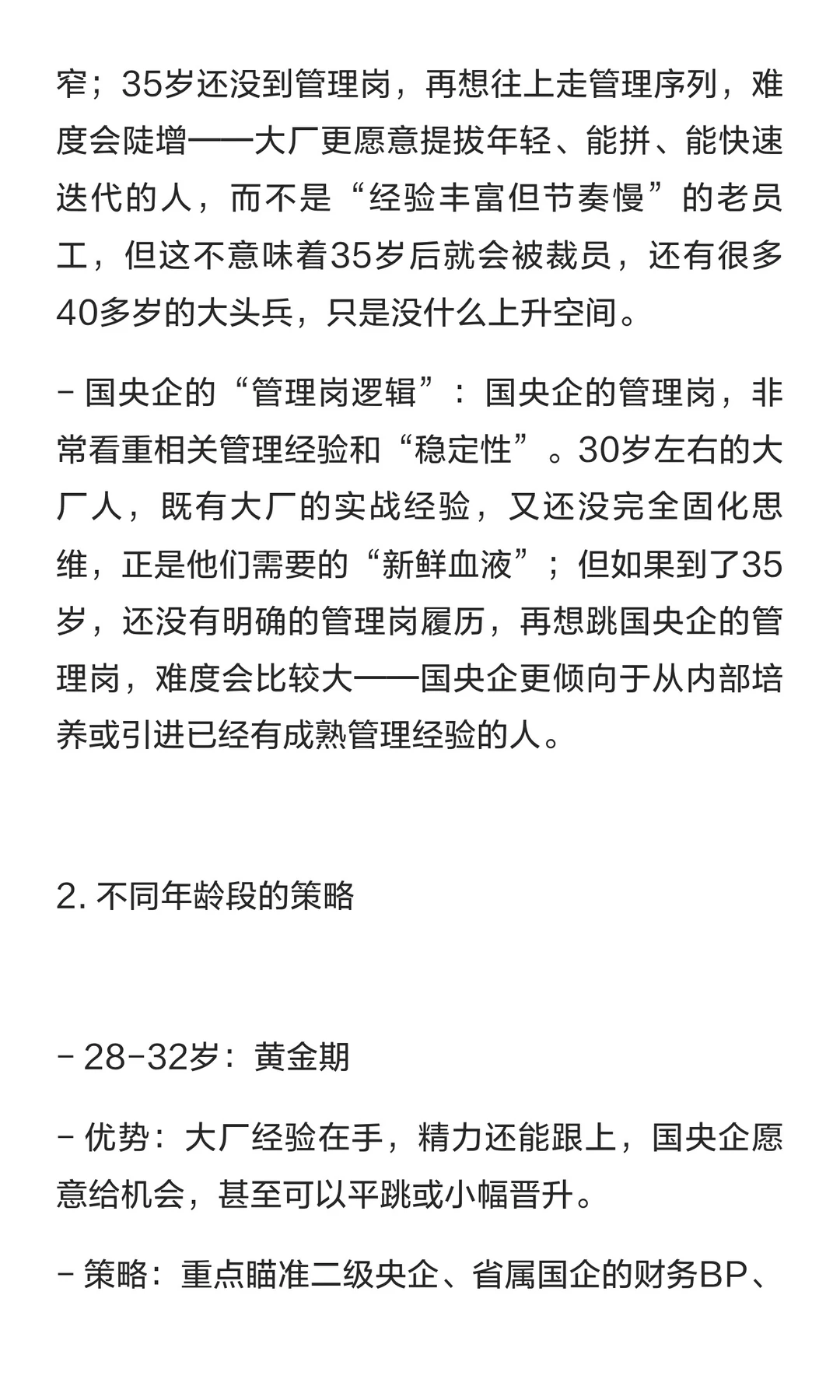 窄；35岁还没到管理岗，再想往上走管理序列，难度会陡增——大厂更愿意提拔年轻、能拼、能快速迭代的人，而不是“经验丰富但节奏慢”的老员工，但这不意味着35岁后就会被裁员，还有很多40多岁的大头兵，只是没什么上升空间。

- 国央企的“管理岗逻辑”：国央企的管理岗，非常看重相关管理经验和“稳定性”。30岁左右的大厂人，既有大厂的实战经验，又还没完全固化思维，正是他们需要的“新鲜血液”；但如果到了35岁，还没有明确的管理岗履历，再想跳国央企的管理岗，难度会比较大——国央企更倾向于从内部培养或引进已经有成熟管理经验的人。

2. 不同年龄段的策略

- 28-32岁：黄金期

- 优势：大厂经验在手，精力还能跟上，国央企愿意给机会，甚至可以平跳或小幅晋升。

- 策略：重点瞄准二级央企、省属国企的财务BP、